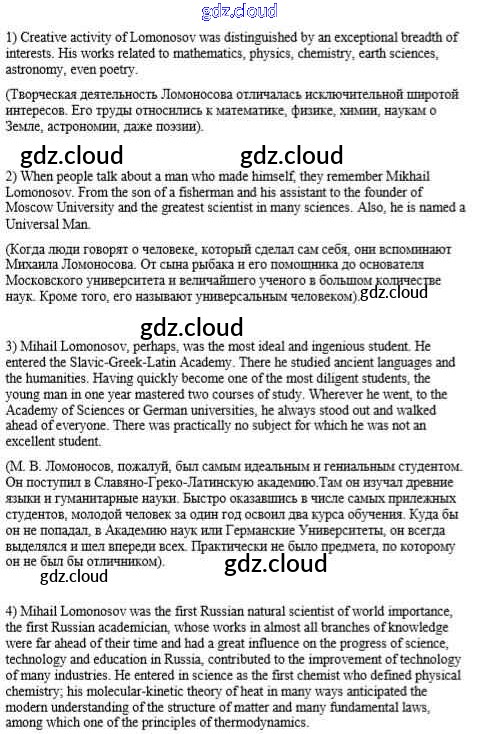 gdz.cloud

1) Creative activity of Lomonosov was distinguished by an exceptional breadth of interests. His works related to mathematics, physics, chemistry, earth sciences, astronomy, even poetry.

(Творческая деятельность Ломоносова отличалась исключительной широтой интересов. Его труды относились к математике, физике, химии, наукам о Земле, астрономии, даже поэзии).

gdz.cloud gdz.cloud

2) When people talk about a man who made himself, they remember Mikhail Lomonosov. From the son of a fisherman and his assistant to the founder of Moscow University and the greatest scientist in many sciences. Also, he is named a Universal Man.

(Когда люди говорят о человеке, который сделал сам себя, они вспоминают Михаила Ломоносова. От сына рыбака и его помощника до основателя Московского университета и величайшего ученого в большом количестве наук. Кроме того, его называют универсальным человеком). gdz.cloud

gdz.cloud

3) Mihail Lomonosov, perhaps, was the most ideal and ingenious student. He entered the Slavic-Greek-Latin Academy. There he studied ancient languages and the humanities. Having quickly become one of the most diligent students, the young man in one year mastered two courses of study. Wherever he went, to the Academy of Sciences or German universities, he always stood out and walked ahead of everyone. There was practically no subject for which he was not an excellent student.

(М. В. Ломоносов, пожалуй, был самым идеальным и гениальным студентом. Он поступил в Славяно-Греко-Латинскую академию.Там он изучал древние языки и гуманитарные науки. Быстро оказавшись в числе самых прилежных студентов, молодой человек за один год освоил два курса обучения. Куда бы он не попадал, в Академию наук или Германские Университеты, он всегда выделялся и шел впереди всех. Практически не было предмета, по которому он не был бы отличником).

gdz.cloud gdz.cloud

4) Mihail Lomonosov was the first Russian natural scientist of world importance, the first Russian academician, whose works in almost all branches of knowledge were far ahead of their time and had a great influence on the progress of science, technology and education in Russia, contributed to the improvement of technology of many industries. He entered in science as the first chemist who defined physical chemistry; his molecular-kinetic theory of heat in many ways anticipated the modern understanding of the structure of matter and many fundamental laws, among which one of the principles of thermodynamics.